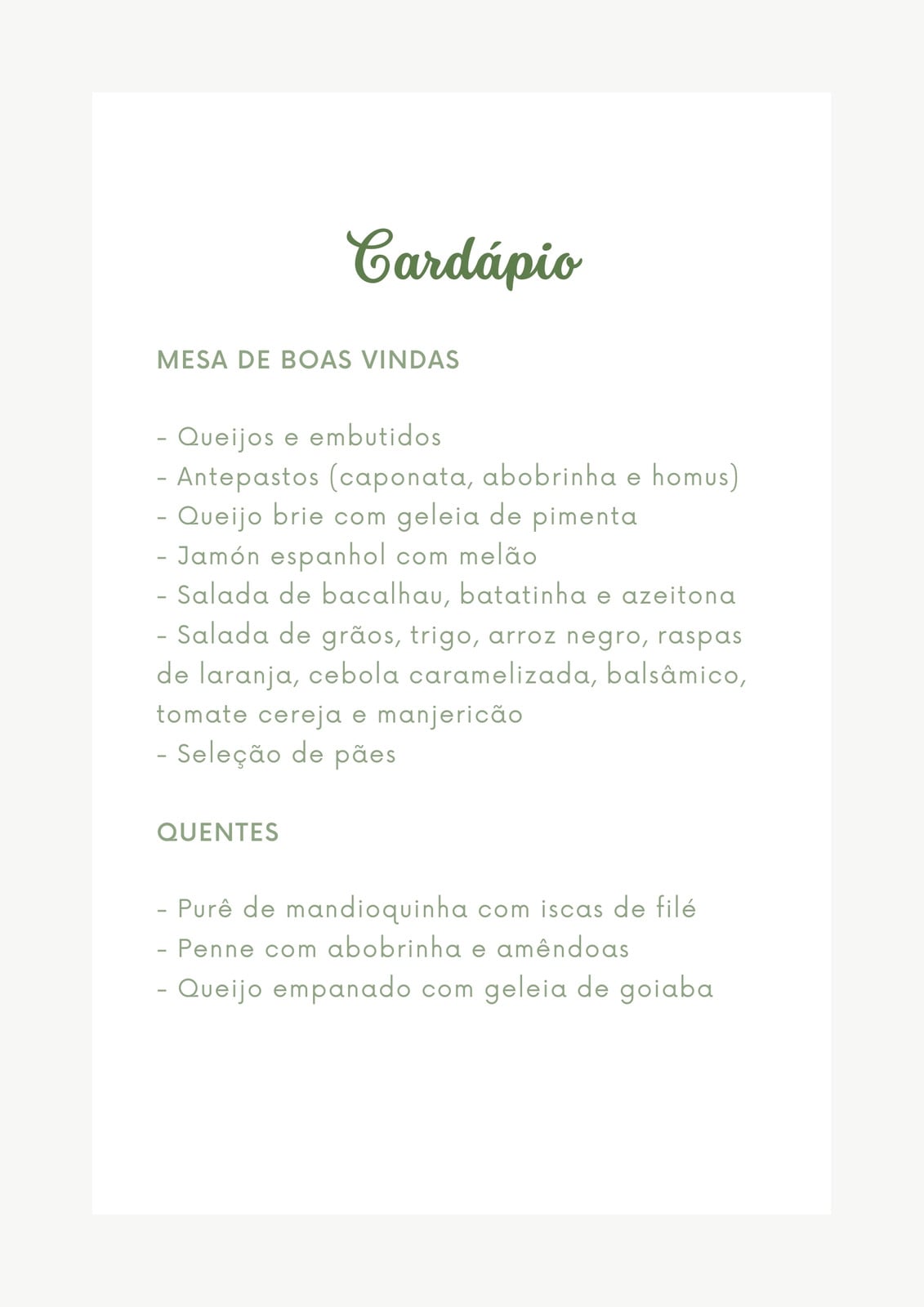 Cardápio

MESA DE BOAS VINDAS

- Queijos e embutidos
- Antepastos (caponata, abobrinha e homus)
- Queijo brie com geleia de pimenta
- Jamón espanhol com melão
- Salada de bacalhau, batatinha e azeitona
- Salada de grãos, trigo, arroz negro, raspas de laranja, cebola caramelizada, balsâmico, tomate cereja e manjericão
- Seleção de pães

QUENTES

- Purê de mandioquinha com iscas de filé
- Penne com abobrinha e amêndoas
- Queijo empanado com geleia de goiaba